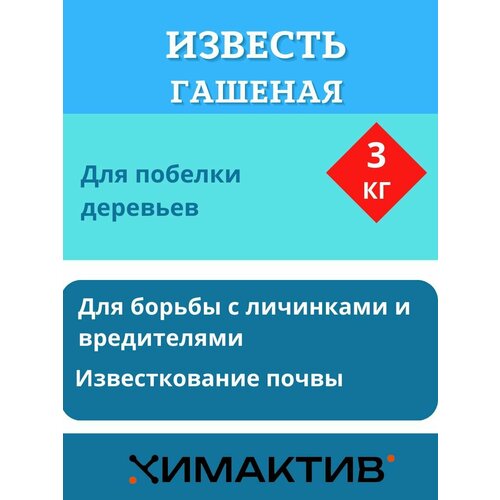 ИЗВЕСТЬ
ГАШЕНАЯ

Для побелки деревьев

3
КГ

Для борьбы с личинками и вредителями

Известкование почвы

ХИМАКТИВ